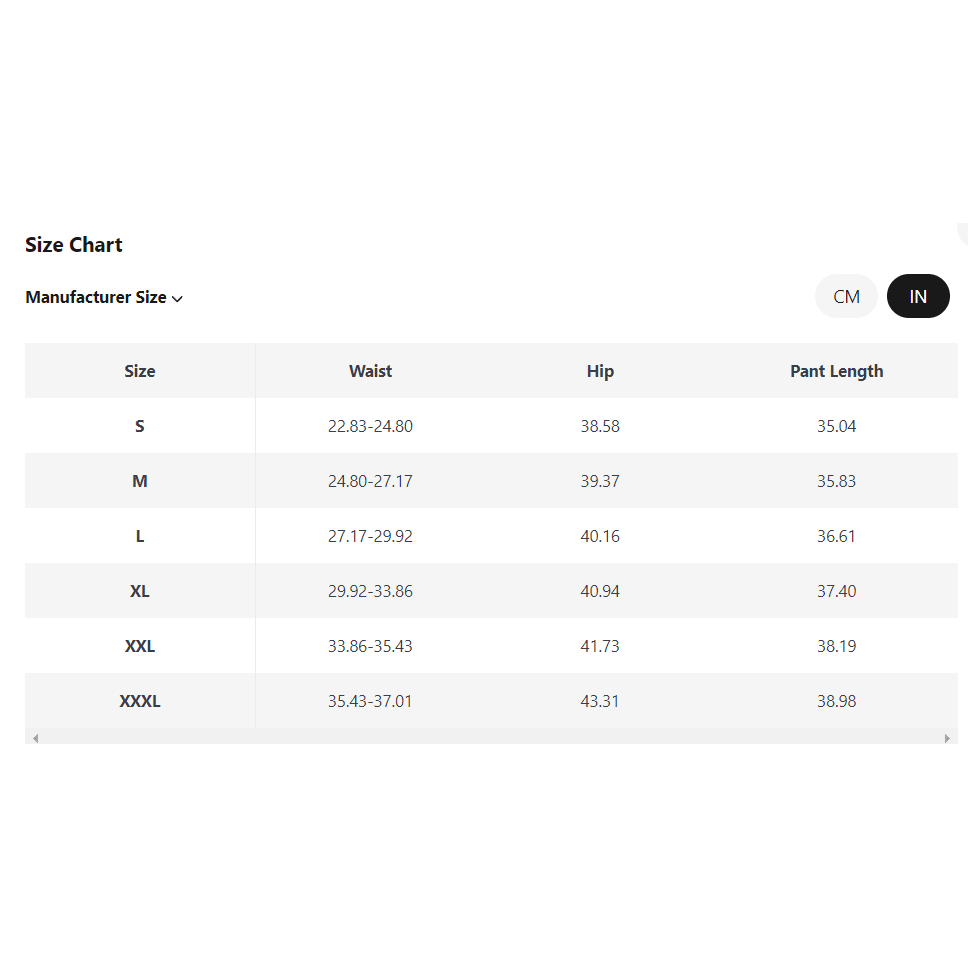 Size Chart

Manufacturer Size

CM IN

| Size | Waist | Hip | Pant Length |
|---|---|---|---|
| S | 22.83-24.80 | 38.58 | 35.04 |
| M | 24.80-27.17 | 39.37 | 35.83 |
| L | 27.17-29.92 | 40.16 | 36.61 |
| XL | 29.92-33.86 | 40.94 | 37.40 |
| XXL | 33.86-35.43 | 41.73 | 38.19 |
| XXXL | 35.43-37.01 | 43.31 | 38.98 |